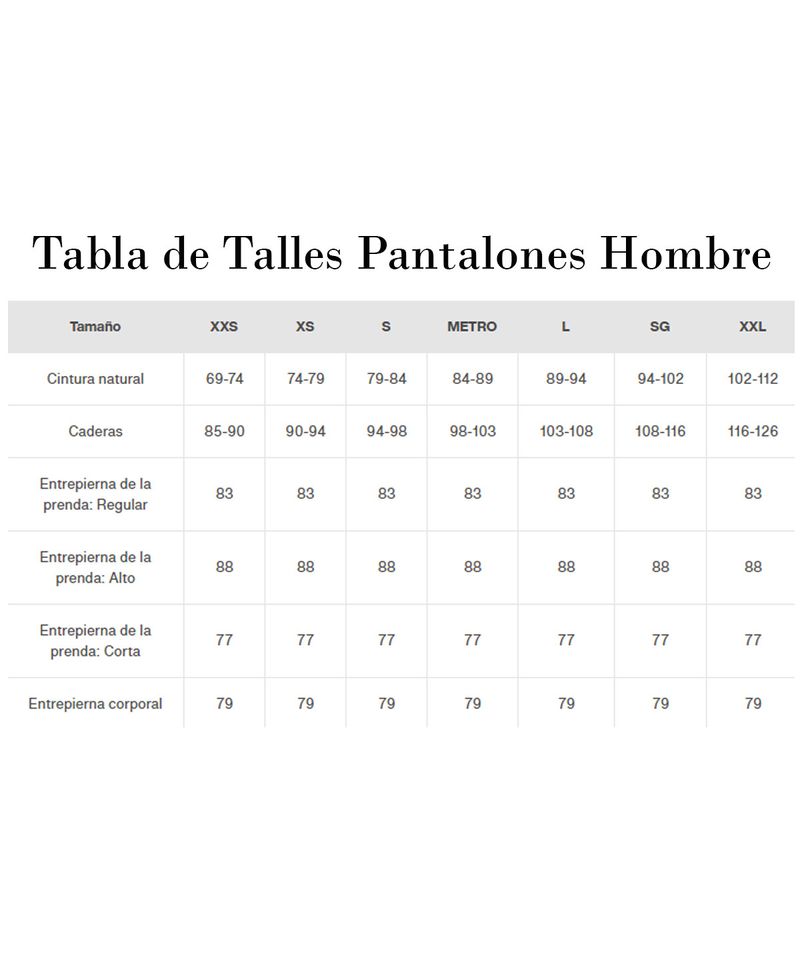 Tabla de Talles Pantalones Hombre

| Tamaño | XXS | XS | S | METRO | L | SG | XXL |
|---|---|---|---|---|---|---|---|
| Cintura natural | 69-74 | 74-79 | 79-84 | 84-89 | 89-94 | 94-102 | 102-112 |
| Caderas | 85-90 | 90-94 | 94-98 | 98-103 | 103-108 | 108-116 | 116-126 |
| Entrepierna de la prenda: Regular | 83 | 83 | 83 | 83 | 83 | 83 | 83 |
| Entrepierna de la prenda: Alto | 88 | 88 | 88 | 88 | 88 | 88 | 88 |
| Entrepierna de la prenda: Corta | 77 | 77 | 77 | 77 | 77 | 77 | 77 |
| Entrepierna corporal | 79 | 79 | 79 | 79 | 79 | 79 | 79 |